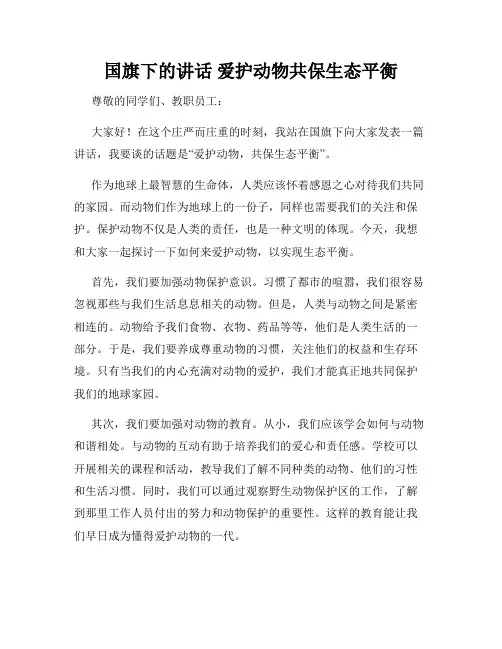 国旗下的讲话 爱护动物共保生态平衡

尊敬的同学们、教职员工：

大家好！在这个庄严而庄重的时刻，我站在国旗下向大家发表一篇讲话，我要谈的话题是“爱护动物，共保生态平衡”。

作为地球上最智慧的生命体，人类应该怀着感恩之心对待我们共同的家园。而动物们作为地球上的一份子，同样也需要我们的关注和保护。保护动物不仅是人类的责任，也是一种文明的体现。今天，我想和大家一起探讨一下如何来爱护动物，以实现生态平衡。

首先，我们要加强动物保护意识。习惯了都市的喧嚣，我们很容易忽视那些与我们生活息息相关的动物。但是，人类与动物之间是紧密相连的。动物给予我们食物、衣物、药品等等，他们是人类生活的一部分。于是，我们要养成尊重动物的习惯，关注他们的权益和生存环境。只有当我们的内心充满对动物的爱护，我们才能真正地共同保护我们的地球家园。

其次，我们要加强对动物的教育。从小，我们应该学会如何与动物和谐相处。与动物的互动有助于培养我们的爱心和责任感。学校可以开展相关的课程和活动，教导我们了解不同种类的动物、他们的习性和生活习惯。同时，我们可以通过观察野生动物保护区的工作，了解到那里工作人员付出的努力和动物保护的重要性。这样的教育能让我们早日成为懂得爱护动物的一代。